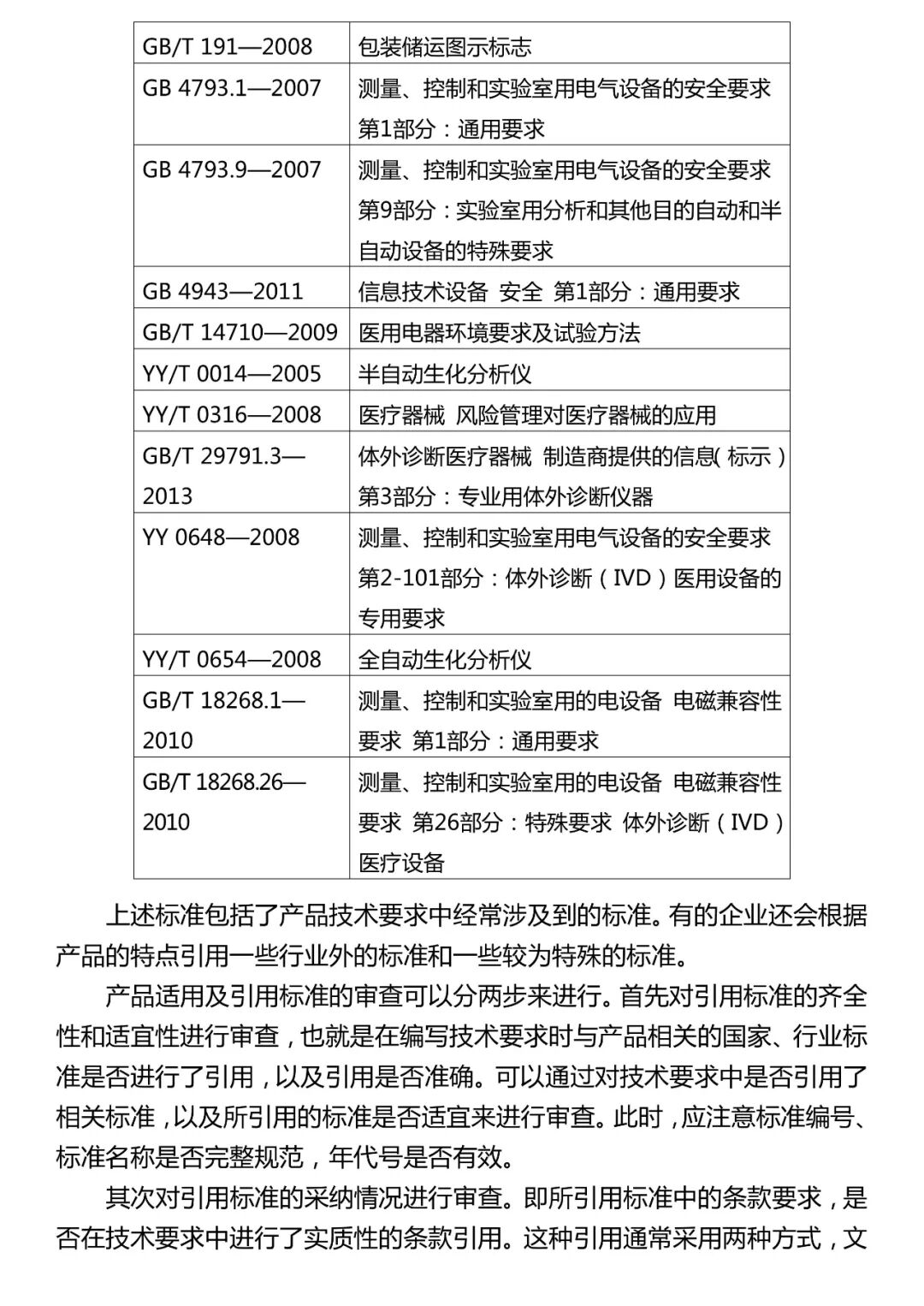 | GB/T 191—2008 | 包装储运图示标志 |
|---|---|
| GB 4793.1—2007 | 测量、控制和实验室用电气设备的安全要求 第1部分：通用要求 |
| GB 4793.9—2007 | 测量、控制和实验室用电气设备的安全要求 第9部分：实验室用分析和其他目的自动和半自动设备的特殊要求 |
| GB 4943—2011 | 信息技术设备 安全 第1部分：通用要求 |
| GB/T 14710—2009 | 医用电器环境要求及试验方法 |
| YY/T 0014—2005 | 半自动生化分析仪 |
| YY/T 0316—2008 | 医疗器械 风险管理对医疗器械的应用 |
| GB/T 29791.3—2013 | 体外诊断医疗器械 制造商提供的信息（标示）第3部分：专业用体外诊断仪器 |
| YY 0648—2008 | 测量、控制和实验室用电气设备的安全要求 第2-101部分：体外诊断（IVD）医用设备的专用要求 |
| YY/T 0654—2008 | 全自动生化分析仪 |
| GB/T 18268.1—2010 | 测量、控制和实验室用的电设备 电磁兼容性要求 第1部分：通用要求 |
| GB/T 18268.26—2010 | 测量、控制和实验室用的电设备 电磁兼容性要求 第26部分：特殊要求 体外诊断（IVD）医疗设备 |

上述标准包括了产品技术要求中经常涉及到的标准。有的企业还会根据产品的特点引用一些行业外的标准和一些较为特殊的标准。

产品适用及引用标准的审查可以分两步来进行。首先对引用标准的齐全性和适宜性进行审查，也就是在编写技术要求时与产品相关的国家、行业标准是否进行了引用，以及引用是否准确。可以通过对技术要求中是否引用了相关标准，以及所引用的标准是否适宜来进行审查。此时，应注意标准编号、标准名称是否完整规范，年代号是否有效。

其次对引用标准的采纳情况进行审查。即所引用标准中的条款要求，是否在技术要求中进行了实质性的条款引用。这种引用通常采用两种方式，文